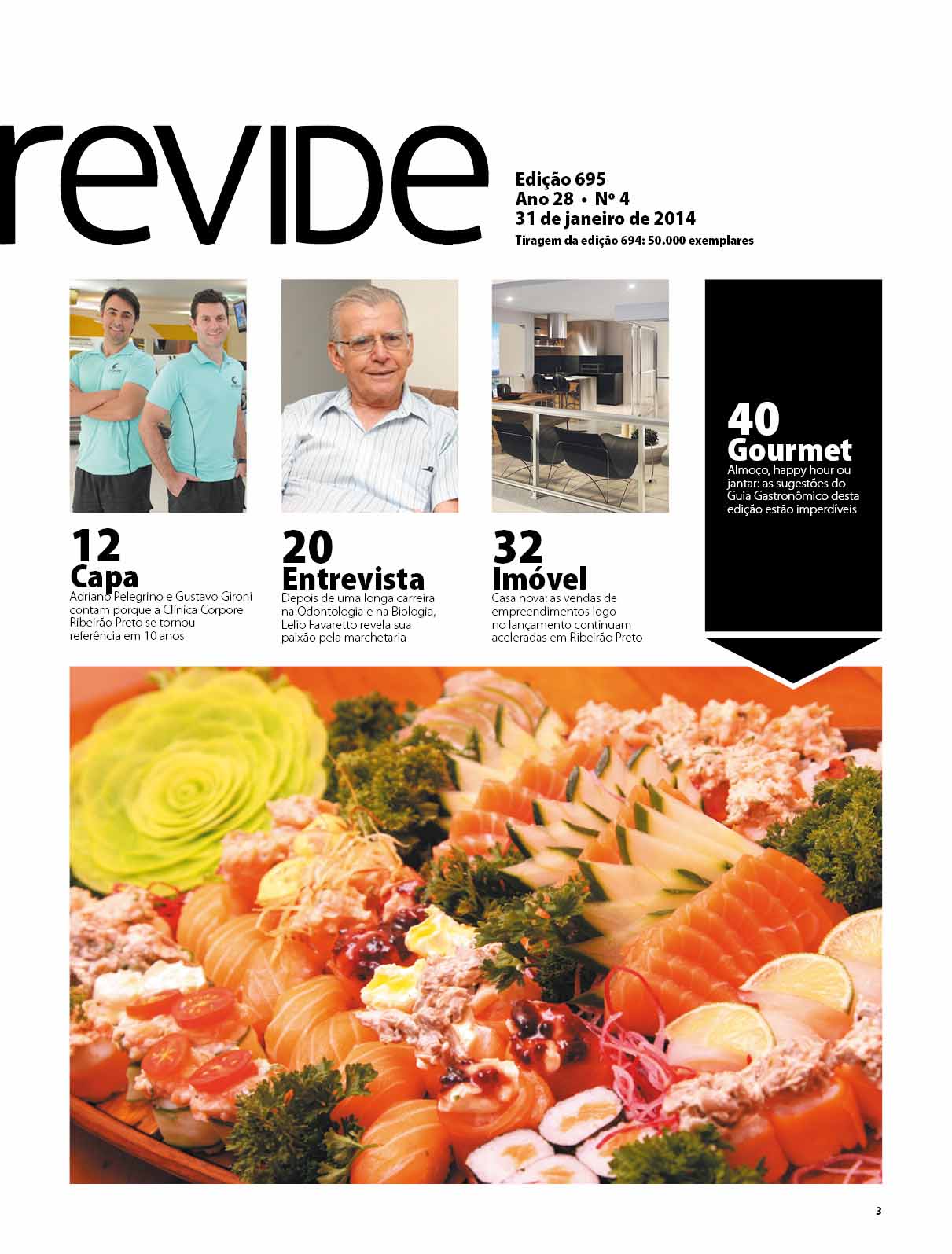 revide

Edição 695
Ano 28 • Nº 4
31 de janeiro de 2014
Tiragem da edição 694: 50.000 exemplares

12
Capa
Adriano Pelegrino e Gustavo Gironi contam porque a Clínica Corpore Ribeirão Preto se tornou referência em 10 anos

20
Entrevista
Depois de uma longa carreira na Odontologia e na Biologia, Lelio Favaretto revela sua paixão pela marchetaria

32
Imóvel
Casa nova: as vendas de empreendimentos logo no lançamento continuam aceleradas em Ribeirão Preto

40
Gourmet
Almoço, happy hour ou jantar: as sugestões do Guia Gastronômico desta edição estão imperdíveis

3